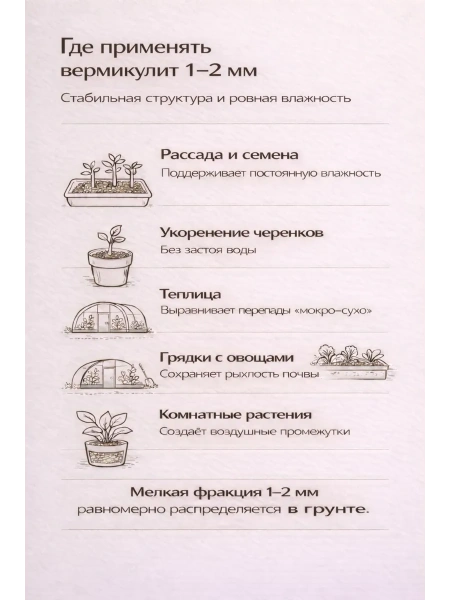 Где применять вермикулит 1–2 мм

Стабильная структура и ровная влажность

Рассада и семена
Поддерживает постоянную влажность

Укоренение черенков
Без застоя воды

Теплица
Выравнивает перепады «мокро–сухо»

Грядки с овощами
Сохраняет рыхлость почвы

Комнатные растения
Создаёт воздушные промежутки

Мелкая фракция 1–2 мм
равномерно распределяется в грунте.